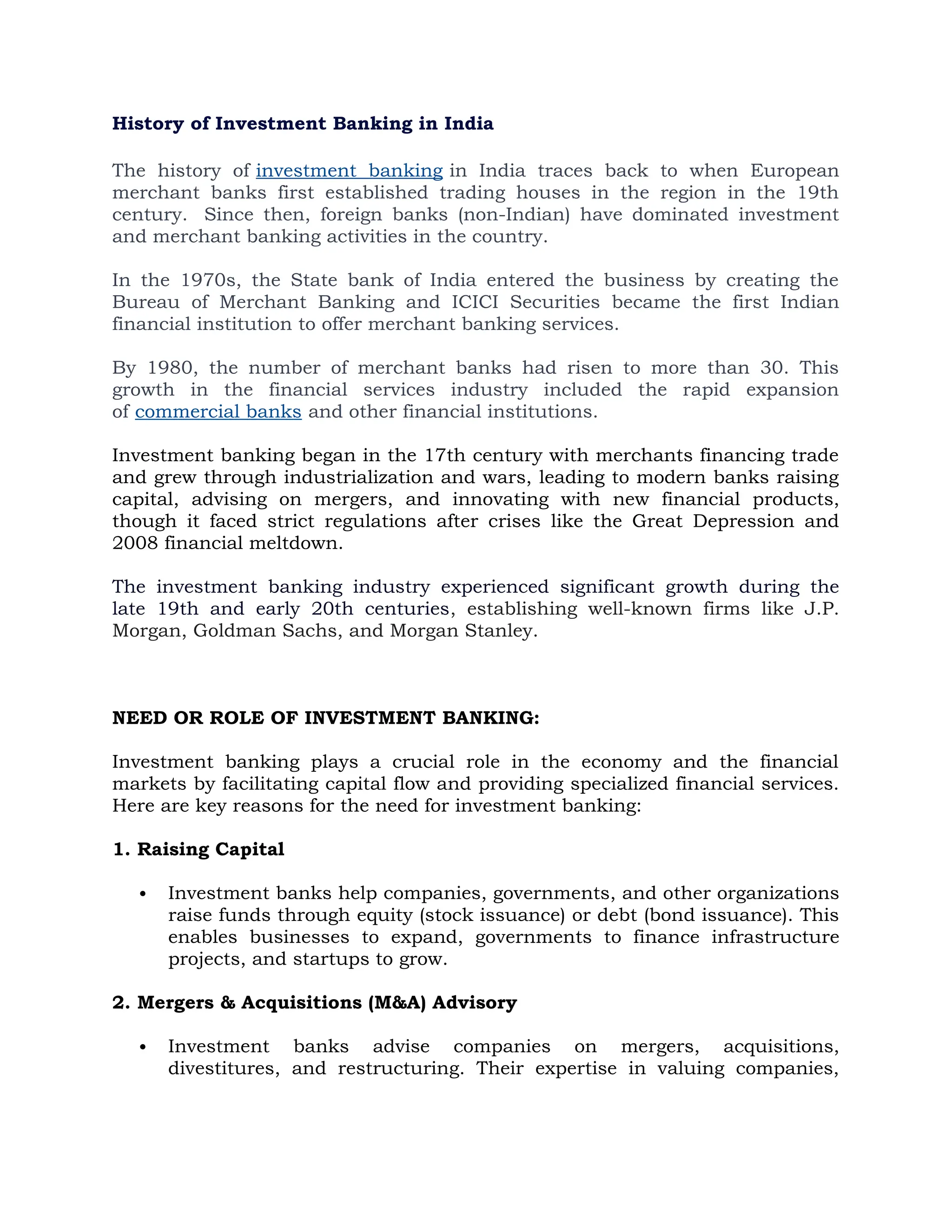 History of Investment Banking in India

The history of investment banking in India traces back to when European merchant banks first established trading houses in the region in the 19th century. Since then, foreign banks (non-Indian) have dominated investment and merchant banking activities in the country.

In the 1970s, the State bank of India entered the business by creating the Bureau of Merchant Banking and ICICI Securities became the first Indian financial institution to offer merchant banking services.

By 1980, the number of merchant banks had risen to more than 30. This growth in the financial services industry included the rapid expansion of commercial banks and other financial institutions.

Investment banking began in the 17th century with merchants financing trade and grew through industrialization and wars, leading to modern banks raising capital, advising on mergers, and innovating with new financial products, though it faced strict regulations after crises like the Great Depression and 2008 financial meltdown.

The investment banking industry experienced significant growth during the late 19th and early 20th centuries, establishing well-known firms like J.P. Morgan, Goldman Sachs, and Morgan Stanley.

NEED OR ROLE OF INVESTMENT BANKING:

Investment banking plays a crucial role in the economy and the financial markets by facilitating capital flow and providing specialized financial services. Here are key reasons for the need for investment banking:

1. Raising Capital

• Investment banks help companies, governments, and other organizations raise funds through equity (stock issuance) or debt (bond issuance). This enables businesses to expand, governments to finance infrastructure projects, and startups to grow.

2. Mergers & Acquisitions (M&A) Advisory

• Investment banks advise companies on mergers, acquisitions, divestitures, and restructuring. Their expertise in valuing companies,